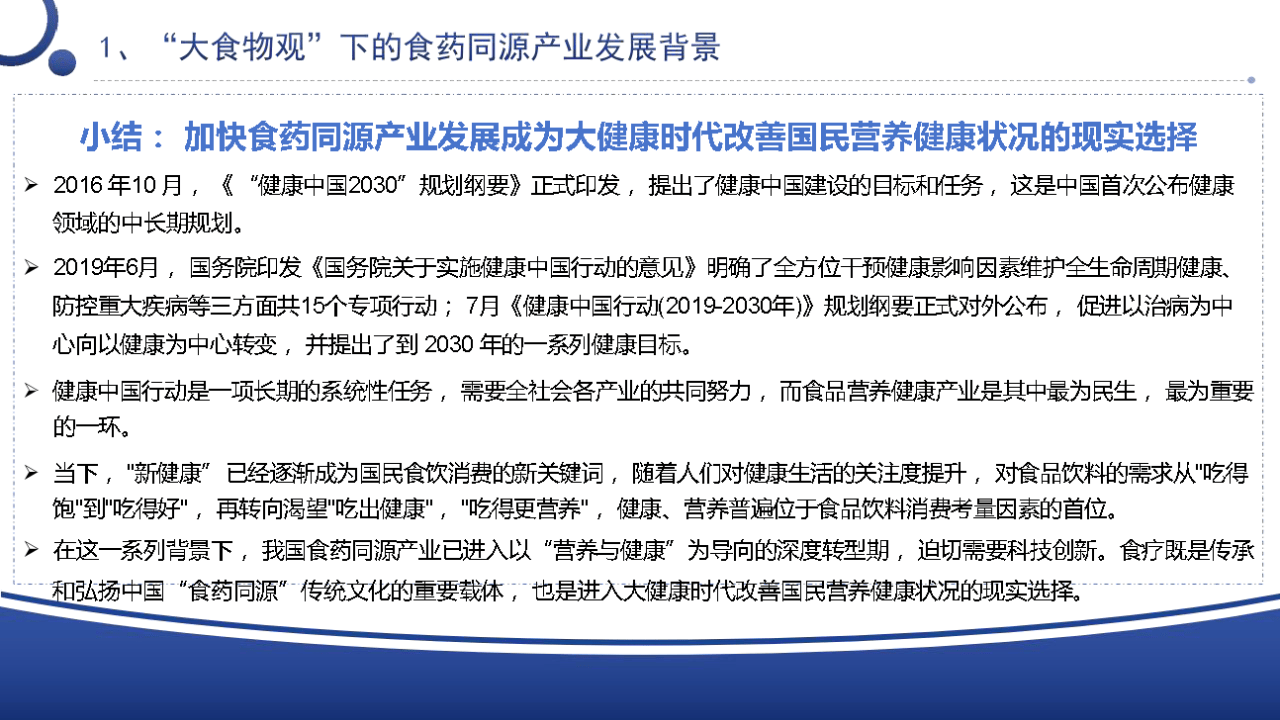 1、“大食物观”下的食药同源产业发展背景

小结：加快食药同源产业发展成为大健康时代改善国民营养健康状况的现实选择

➢ 2016 年10 月，《“健康中国2030”规划纲要》正式印发，提出了健康中国建设的目标和任务，这是中国首次公布健康领域的中长期规划。

➢ 2019年6月，国务院印发《国务院关于实施健康中国行动的意见》明确了全方位干预健康影响因素维护全生命周期健康、防控重大疾病等三方面共15个专项行动；7月《健康中国行动(2019-2030年)》规划纲要正式对外公布，促进以治病为中心向以健康为中心转变，并提出了到 2030 年的一系列健康目标。

➢ 健康中国行动是一项长期的系统性任务，需要全社会各产业的共同努力，而食品营养健康产业是其中最为民生，最为重要的一环。

➢ 当下，"新健康”已经逐渐成为国民食饮消费的新关键词，随着人们对健康生活的关注度提升，对食品饮料的需求从"吃得饱"到"吃得好"，再转向渴望"吃出健康"，"吃得更营养"，健康、营养普遍位于食品饮料消费考量因素的首位。

➢ 在这一系列背景下，我国食药同源产业已进入以“营养与健康”为导向的深度转型期，迫切需要科技创新。食疗既是传承和弘扬中国“食药同源”传统文化的重要载体，也是进入大健康时代改善国民营养健康状况的现实选择。